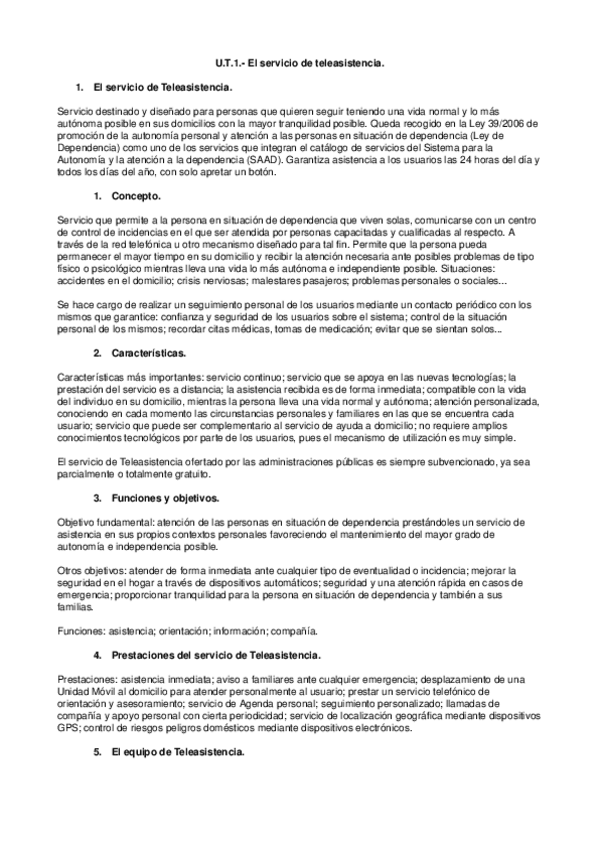 U.T.1.- El servicio de teleasistencia.

1. El servicio de Teleasistencia.

Servicio destinado y diseñado para personas que quieren seguir teniendo una vida normal y lo más autónoma posible en sus domicilios con la mayor tranquilidad posible. Queda recogido en la Ley 39/2006 de promoción de la autonomía personal y atención a las personas en situación de dependencia (Ley de Dependencia) como uno de los servicios que integran el catálogo de servicios del Sistema para la Autonomía y la atención a la dependencia (SAAD). Garantiza asistencia a los usuarios las 24 horas del día y todos los días del año, con solo apretar un botón.

1. Concepto.

Servicio que permite a la persona en situación de dependencia que viven solas, comunicarse con un centro de control de incidencias en el que ser atendida por personas capacitadas y cualificadas al respecto. A través de la red telefónica u otro mecanismo diseñado para tal fin. Permite que la persona pueda permanecer el mayor tiempo en su domicilio y recibir la atención necesaria ante posibles problemas de tipo físico o psicológico mientras lleva una vida lo más autónoma e independiente posible. Situaciones: accidentes en el domicilio; crisis nerviosas; malestares pasajeros; problemas personales o sociales...

Se hace cargo de realizar un seguimiento personal de los usuarios mediante un contacto periódico con los mismos que garantice: confianza y seguridad de los usuarios sobre el sistema; control de la situación personal de los mismos; recordar citas médicas, tomas de medicación; evitar que se sientan solos...

2. Características.

Características más importantes: servicio continuo; servicio que se apoya en las nuevas tecnologías; la prestación del servicio es a distancia; la asistencia recibida es de forma inmediata; compatible con la vida del individuo en su domicilio, mientras la persona lleva una vida normal y autónoma; atención personalizada, conociendo en cada momento las circunstancias personales y familiares en las que se encuentra cada usuario; servicio que puede ser complementario al servicio de ayuda a domicilio; no requiere amplios conocimientos tecnológicos por parte de los usuarios, pues el mecanismo de utilización es muy simple.

El servicio de Teleasistencia ofertado por las administraciones públicas es siempre subvencionado, ya sea parcialmente o totalmente gratuito.

3. Funciones y objetivos.

Objetivo fundamental: atención de las personas en situación de dependencia prestándoles un servicio de asistencia en sus propios contextos personales favoreciendo el mantenimiento del mayor grado de autonomía e independencia posible.

Otros objetivos: atender de forma inmediata ante cualquier tipo de eventualidad o incidencia; mejorar la seguridad en el hogar a través de dispositivos automáticos; seguridad y una atención rápida en casos de emergencia; proporcionar tranquilidad para la persona en situación de dependencia y también a sus familias.

Funciones: asistencia; orientación; información; compañía.

4. Prestaciones del servicio de Teleasistencia.

Prestaciones: asistencia inmediata; aviso a familiares ante cualquier emergencia; desplazamiento de una Unidad Móvil al domicilio para atender personalmente al usuario; prestar un servicio telefónico de orientación y asesoramiento; servicio de Agenda personal; seguimiento personalizado; llamadas de compañía y apoyo personal con cierta periodicidad; servicio de localización geográfica mediante dispositivos GPS; control de riesgos peligros domésticos mediante dispositivos electrónicos.

5. El equipo de Teleasistencia.